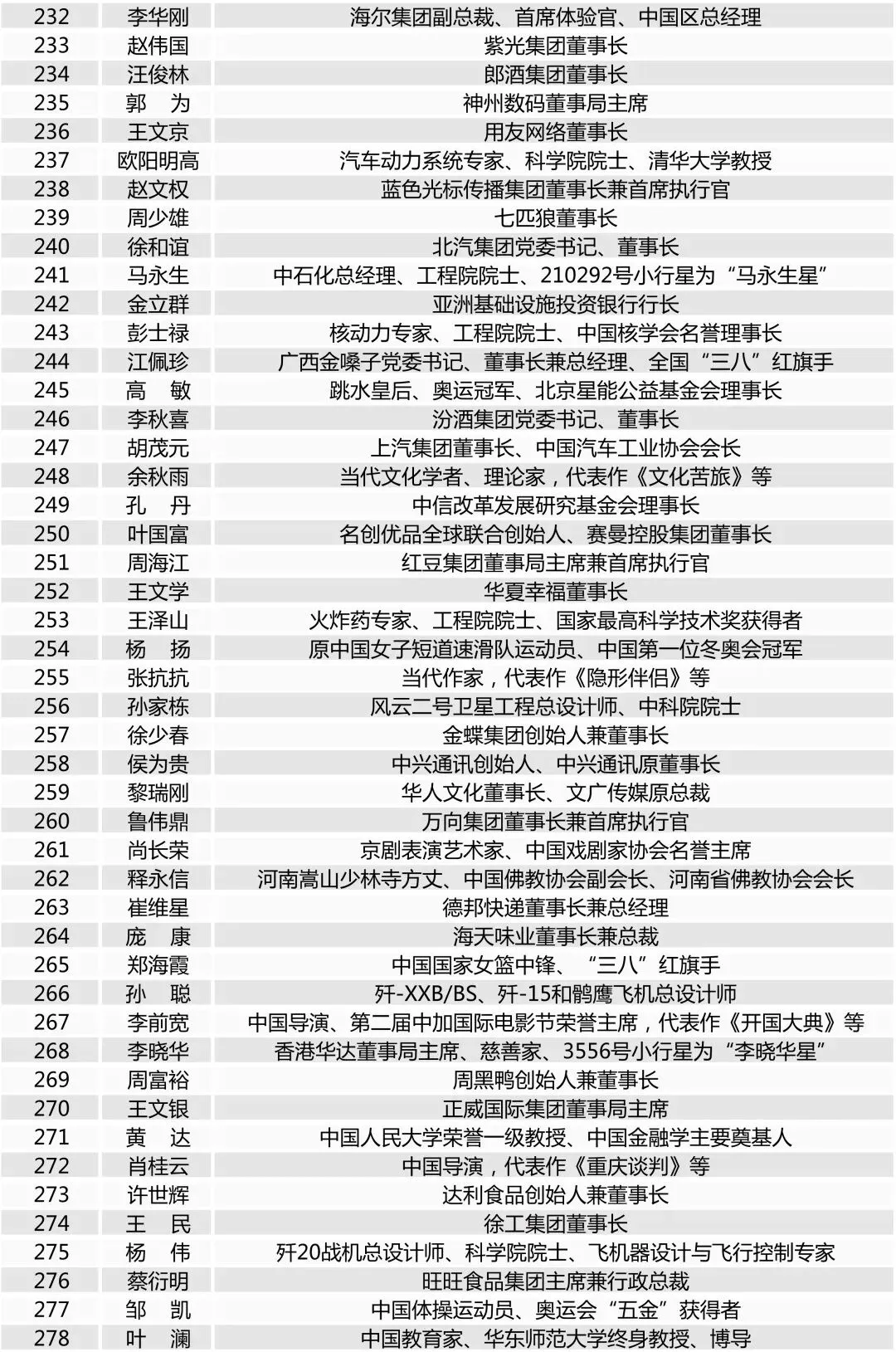 | 232 | 李华刚 | 海尔集团副总裁、首席体验官、中国区总经理 |
|---|---|---|
| 233 | 赵伟国 | 紫光集团董事长 |
| 234 | 汪俊林 | 郎酒集团董事长 |
| 235 | 郭　为 | 神州数码董事局主席 |
| 236 | 王文京 | 用友网络董事长 |
| 237 | 欧阳明高 | 汽车动力系统专家、科学院院士、清华大学教授 |
| 238 | 赵文权 | 蓝色光标传播集团董事长兼首席执行官 |
| 239 | 周少雄 | 七匹狼董事长 |
| 240 | 徐和谊 | 北汽集团党委书记、董事长 |
| 241 | 马永生 | 中石化总经理、工程院院士、210292号小行星为“马永生星” |
| 242 | 金立群 | 亚洲基础设施投资银行行长 |
| 243 | 彭士禄 | 核动力专家、工程院院士、中国核学会名誉理事长 |
| 244 | 江佩珍 | 广西金嗓子党委书记、董事长兼总经理、全国“三八”红旗手 |
| 245 | 高　敏 | 跳水皇后、奥运冠军、北京星能公益基金会理事长 |
| 246 | 李秋喜 | 汾酒集团党委书记、董事长 |
| 247 | 胡茂元 | 上汽集团董事长、中国汽车工业协会会长 |
| 248 | 余秋雨 | 当代文化学者、理论家，代表作《文化苦旅》等 |
| 249 | 孔　丹 | 中信改革发展研究基金会理事长 |
| 250 | 叶国富 | 名创优品全球联合创始人、赛曼控股集团董事长 |
| 251 | 周海江 | 红豆集团董事局主席兼首席执行官 |
| 252 | 王文学 | 华夏幸福董事长 |
| 253 | 王泽山 | 火炸药专家、工程院院士、国家最高科学技术奖获得者 |
| 254 | 杨　扬 | 原中国女子短道速滑队运动员、中国第一位冬奥会冠军 |
| 255 | 张抗抗 | 当代作家，代表作《隐形伴侣》等 |
| 256 | 孙家栋 | 风云二号卫星工程总设计师、中科院院士 |
| 257 | 徐少春 | 金蝶集团创始人兼董事长 |
| 258 | 侯为贵 | 中兴通讯创始人、中兴通讯原董事长 |
| 259 | 黎瑞刚 | 华人文化董事长、文广传媒原总裁 |
| 260 | 鲁伟鼎 | 万向集团董事长兼首席执行官 |
| 261 | 尚长荣 | 京剧表演艺术家、中国戏剧家协会名誉主席 |
| 262 | 释永信 | 河南嵩山少林寺方丈、中国佛教协会副会长、河南省佛教协会会长 |
| 263 | 崔维星 | 德邦快递董事长兼总经理 |
| 264 | 庞　康 | 海天味业董事长兼总裁 |
| 265 | 郑海霞 | 中国国家女篮中锋、“三八”红旗手 |
| 266 | 孙　聪 | 歼-XXB/BS、歼-15和鹘鹰飞机总设计师 |
| 267 | 李前宽 | 中国导演、第二届中加国际电影节荣誉主席，代表作《开国大典》等 |
| 268 | 李晓华 | 香港华达董事局主席、慈善家、3556号小行星为“李晓华星” |
| 269 | 周富裕 | 周黑鸭创始人兼董事长 |
| 270 | 王文银 | 正威国际集团董事局主席 |
| 271 | 黄　达 | 中国人民大学荣誉一级教授、中国金融学主要奠基人 |
| 272 | 肖桂云 | 中国导演，代表作《重庆谈判》等 |
| 273 | 许世辉 | 达利食品创始人兼董事长 |
| 274 | 王　民 | 徐工集团董事长 |
| 275 | 杨　伟 | 歼20战机总设计师、科学院院士、飞机器设计与飞行控制专家 |
| 276 | 蔡衍明 | 旺旺食品集团主席兼行政总裁 |
| 277 | 邹　凯 | 中国体操运动员、奥运会“五金”获得者 |
| 278 | 叶　澜 | 中国教育家、华东师范大学终身教授、博导 |